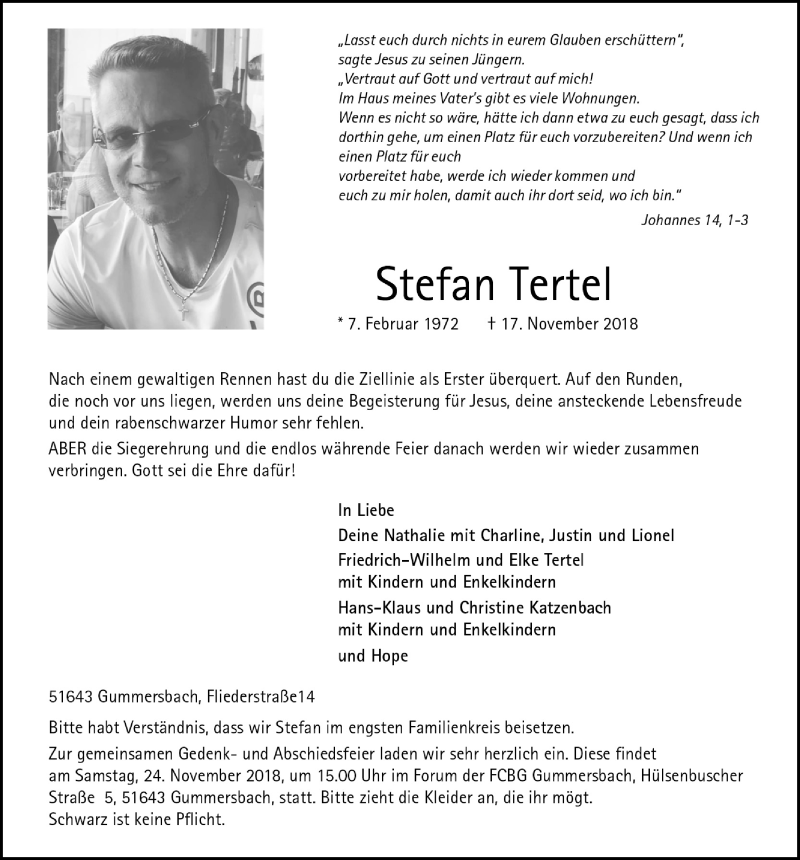 „Lasst euch durch nichts in eurem Glauben erschüttern", sagte Jesus zu seinen Jüngern.
„Vertraut auf Gott und vertraut auf mich!
Im Haus meines Vater's gibt es viele Wohnungen.
Wenn es nicht so wäre, hätte ich dann etwa zu euch gesagt, dass ich dorthin gehe, um einen Platz für euch vorzubereiten? Und wenn ich einen Platz für euch
vorbereitet habe, werde ich wieder kommen und
euch zu mir holen, damit auch ihr dort seid, wo ich bin."

Johannes 14, 1-3

Stefan Tertel

* 7. Februar 1972 † 17. November 2018

Nach einem gewaltigen Rennen hast du die Ziellinie als Erster überquert. Auf den Runden, die noch vor uns liegen, werden uns deine Begeisterung für Jesus, deine ansteckende Lebensfreude und dein rabenschwarzer Humor sehr fehlen.

ABER die Siegerehrung und die endlos währende Feier danach werden wir wieder zusammen verbringen. Gott sei die Ehre dafür!

In Liebe
Deine Nathalie mit Charline, Justin und Lionel
Friedrich-Wilhelm und Elke Tertel
mit Kindern und Enkelkindern
Hans-Klaus und Christine Katzenbach
mit Kindern und Enkelkindern
und Hope

51643 Gummersbach, Fliederstraße14

Bitte habt Verständnis, dass wir Stefan im engsten Familienkreis beisetzen.

Zur gemeinsamen Gedenk- und Abschiedsfeier laden wir sehr herzlich ein. Diese findet am Samstag, 24. November 2018, um 15.00 Uhr im Forum der FCBG Gummersbach, Hülsenbuscher Straße 5, 51643 Gummersbach, statt. Bitte zieht die Kleider an, die ihr mögt. Schwarz ist keine Pflicht.